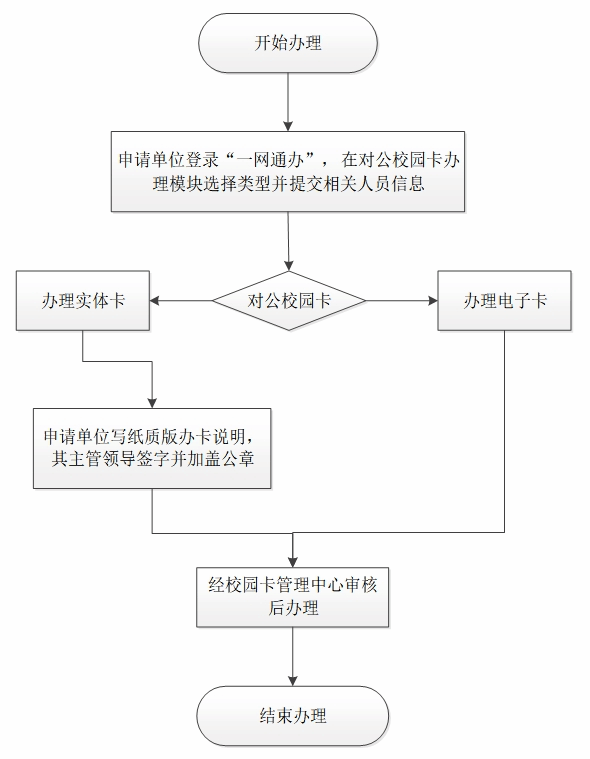 开始办理

申请单位登录“一网通办”，在对公校园卡办理模块选择类型并提交相关人员信息

办理实体卡

对公校园卡

办理电子卡

申请单位写纸质版办卡说明，其主管领导签字并加盖公章

经校园卡管理中心审核后办理

结束办理